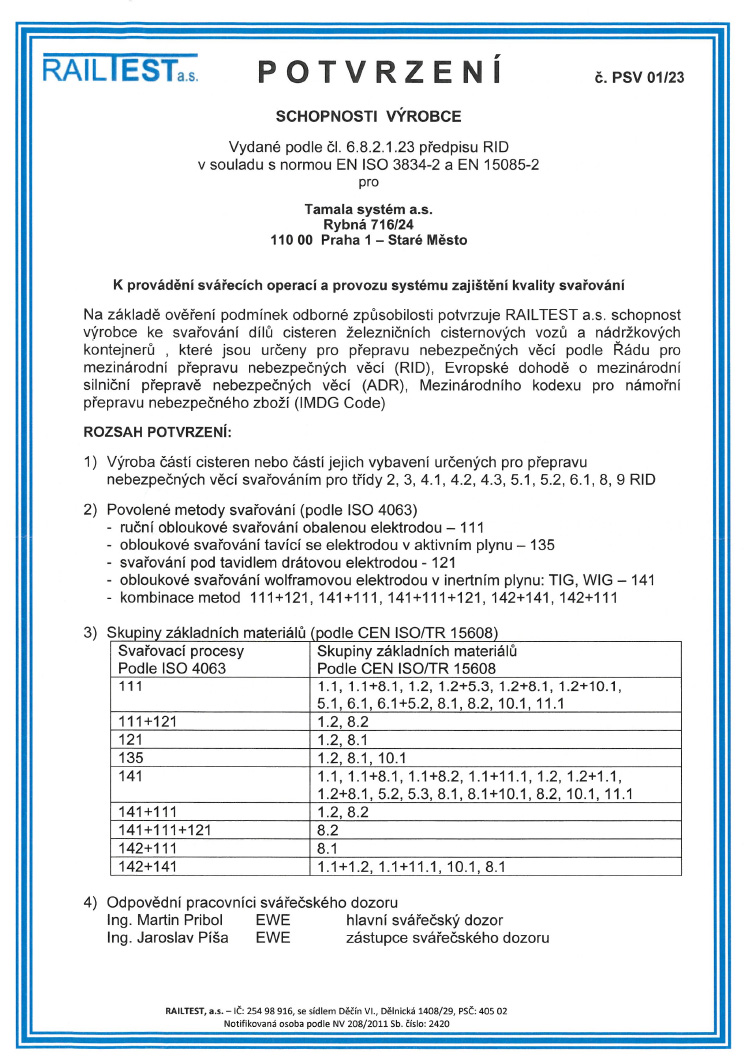 RAILTEST a.s.

POTVRZENÍ

č. PSV 01/23

SCHOPNOSTI VÝROBCE

Vydané podle čl. 6.8.2.1.23 předpisu RID
v souladu s normou EN ISO 3834-2 a EN 15085-2
pro

Tamala systém a.s.
Rybná 716/24
110 00 Praha 1 – Staré Město

K provádění svářecích operací a provozu systému zajištění kvality svařování

Na základě ověření podmínek odborné způsobilosti potvrzuje RAILTEST a.s. schopnost výrobce ke svařování dílů cisteren železničních cisternových vozů a nádržkových kontejnerů , které jsou určeny pro přepravu nebezpečných věcí podle Řádu pro mezinárodní přepravu nebezpečných věcí (RID), Evropské dohodě o mezinárodní silniční přepravě nebezpečných věcí (ADR), Mezinárodního kodexu pro námořní přepravu nebezpečného zboží (IMDG Code)

ROZSAH POTVRZENÍ:

1) Výroba částí cisteren nebo částí jejich vybavení určených pro přepravu nebezpečných věcí svařováním pro třídy 2, 3, 4.1, 4.2, 4.3, 5.1, 5.2, 6.1, 8, 9 RID

2) Povolené metody svařování (podle ISO 4063)
- ruční obloukové svařování obalenou elektrodou – 111
- obloukové svařování tavící se elektrodou v aktivním plynu – 135
- svařování pod tavidlem drátovou elektrodou - 121
- obloukové svařování wolframovou elektrodou v inertním plynu: TIG, WIG – 141
- kombinace metod 111+121, 141+111, 141+111+121, 142+141, 142+111

3) Skupiny základních materiálů (podle CEN ISO/TR 15608)

| Svařovací procesy Podle ISO 4063 | Skupiny základních materiálů Podle CEN ISO/TR 15608 |
|---|---|
| 111 | 1.1, 1.1+8.1, 1.2, 1.2+5.3, 1.2+8.1, 1.2+10.1, 5.1, 6.1, 6.1+5.2, 8.1, 8.2, 10.1, 11.1 |
| 111+121 | 1.2, 8.2 |
| 121 | 1.2, 8.1 |
| 135 | 1.2, 8.1, 10.1 |
| 141 | 1.1, 1.1+8.1, 1.1+8.2, 1.1+11.1, 1.2, 1.2+1.1, 1.2+8.1, 5.2, 5.3, 8.1, 8.1+10.1, 8.2, 10.1, 11.1 |
| 141+111 | 1.2, 8.2 |
| 141+111+121 | 8.2 |
| 142+111 | 8.1 |
| 142+141 | 1.1+1.2, 1.1+11.1, 10.1, 8.1 |

4) Odpovědní pracovníci svářečského dozoru
Ing. Martin Pribol EWE hlavní svářečský dozor
Ing. Jaroslav Píša EWE zástupce svářečského dozoru

RAILTEST, a.s. – IČ: 254 98 916, se sídlem Děčín VI., Dělnická 1408/29, PSČ: 405 02
Notifikovaná osoba podle NV 208/2011 Sb. číslo: 2420